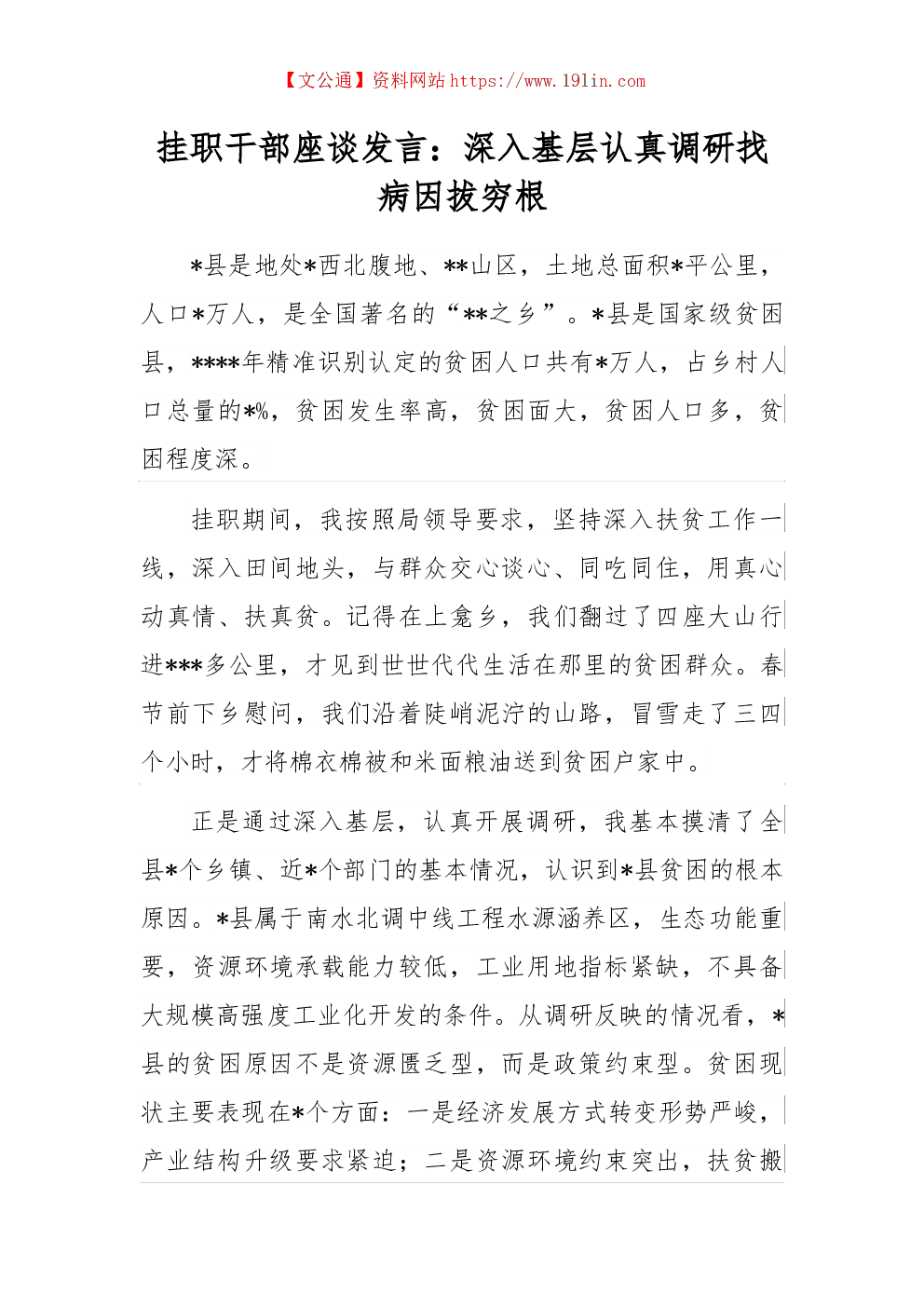 【文公通】资料网站 https://www.191in.com

挂职干部座谈发言：深入基层认真调研找病因拔穷根

*县是地处*西北腹地、**山区，土地总面积*平公里，人口*万人，是全国著名的“**之乡”。*县是国家级贫困县，****年精准识别认定的贫困人口共有*万人，占乡村人口总量的*%，贫困发生率高，贫困面大，贫困人口多，贫困程度深。

挂职期间，我按照局领导要求，坚持深入扶贫工作一线，深入田间地头，与群众交心谈心、同吃同住，用真心动真情、扶真贫。记得在上龛乡，我们翻过了四座大山行进***多公里，才见到世世代代生活在那里的贫困群众。春节前下乡慰问，我们沿着陡峭泥泞的山路，冒雪走了三四个小时，才将棉衣棉被和米面粮油送到贫困户家中。

正是通过深入基层，认真开展调研，我基本摸清了全县*个乡镇、近*个部门的基本情况，认识到*县贫困的根本原因。*县属于南水北调中线工程水源涵养区，生态功能重要，资源环境承载能力较低，工业用地指标紧缺，不具备大规模高强度工业化开发的条件。从调研反映的情况看，*县的贫困原因不是资源匮乏型，而是政策约束型。贫困现状主要表现在*个方面：一是经济发展方式转变形势严峻，产业结构升级要求紧迫；二是资源环境约束突出，扶贫搬